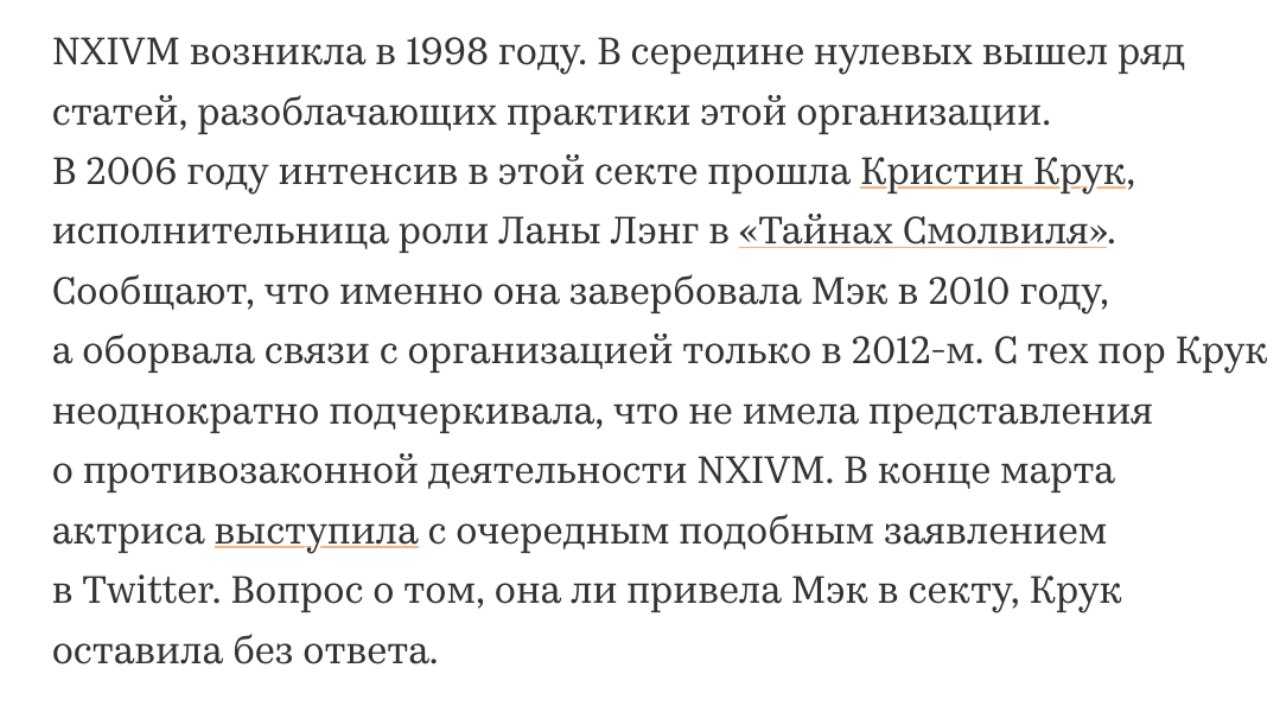 NXIVM возникла в 1998 году. В середине нулевых вышел ряд статей, разоблачающих практики этой организации.
В 2006 году интенсив в этой секте прошла Кристин Крук, исполнительница роли Ланы Лэнг в «Тайнах Смолвиля». Сообщают, что именно она завербовала Мэк в 2010 году, а оборвала связи с организацией только в 2012-м. С тех пор Крук неоднократно подчеркивала, что не имела представления о противозаконной деятельности NXIVM. В конце марта актриса выступила с очередным подобным заявлением в Twitter. Вопрос о том, она ли привела Мэк в секту, Крук оставила без ответа.